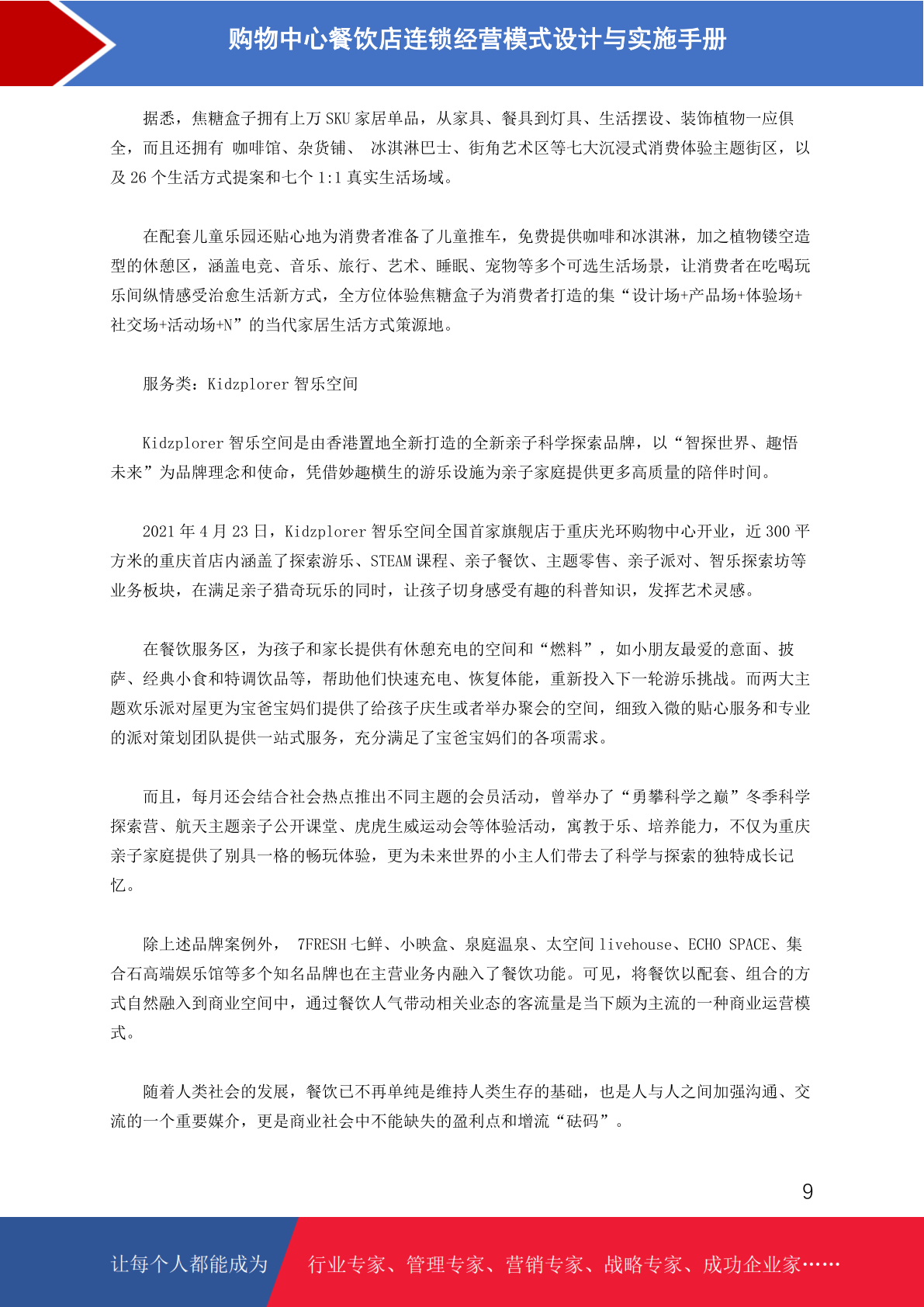 购物中心餐饮店连锁经营模式设计与实施手册

据悉，焦糖盒子拥有上万 SKU 家居单品，从家具、餐具到灯具、生活摆设、装饰植物一应俱全，而且还拥有 咖啡馆、杂货铺、 冰淇淋巴士、街角艺术区等七大沉浸式消费体验主题街区，以及 26 个生活方式提案和七个 1:1 真实生活场域。

在配套儿童乐园还贴心地为消费者准备了儿童推车，免费提供咖啡和冰淇淋，加之植物镂空造型的休憩区，涵盖电竞、音乐、旅行、艺术、睡眠、宠物等多个可选生活场景，让消费者在吃喝玩乐间纵情感受治愈生活新方式，全方位体验焦糖盒子为消费者打造的集“设计场+产品场+体验场+社交场+活动场+N”的当代家居生活方式策源地。

服务类：Kidzplorer 智乐空间

Kidzplorer 智乐空间是由香港置地全新打造的全新亲子科学探索品牌，以“智探世界、趣悟未来”为品牌理念和使命，凭借妙趣横生的游乐设施为亲子家庭提供更多高质量的陪伴时间。

2021 年 4 月 23 日，Kidzplorer 智乐空间全国首家旗舰店于重庆光环购物中心开业，近 300 平方米的重庆首店内涵盖了探索游乐、STEAM 课程、亲子餐饮、主题零售、亲子派对、智乐探索坊等业务板块，在满足亲子猎奇玩乐的同时，让孩子切身感受有趣的科普知识，发挥艺术灵感。

在餐饮服务区，为孩子和家长提供有休憩充电的空间和“燃料”，如小朋友最爱的意面、披萨、经典小食和特调饮品等，帮助他们快速充电、恢复体能，重新投入下一轮游乐挑战。而两大主题欢乐派对屋更为宝爸宝妈们提供了给孩子庆生或者举办聚会的空间，细致入微的贴心服务和专业的派对策划团队提供一站式服务，充分满足了宝爸宝妈们的各项需求。

而且，每月还会结合社会热点推出不同主题的会员活动，曾举办了“勇攀科学之巅”冬季科学探索营、航天主题亲子公开课堂、虎虎生威运动会等体验活动，寓教于乐、培养能力，不仅为重庆亲子家庭提供了别具一格的畅玩体验，更为未来世界的小主人们带去了科学与探索的独特成长记忆。

除上述品牌案例外， 7FRESH 七鲜、小映盒、泉庭温泉、太空间 livehouse、ECHO SPACE、集合石高端娱乐馆等多个知名品牌也在主营业务内融入了餐饮功能。可见，将餐饮以配套、组合的方式自然融入到商业空间中，通过餐饮人气带动相关业态的客流量是当下颇为主流的一种商业运营模式。

随着人类社会的发展，餐饮已不再单纯是维持人类生存的基础，也是人与人之间加强沟通、交流的一个重要媒介，更是商业社会中不能缺失的盈利点和增流“砝码”。

9

让每个人都能成为 行业专家、管理专家、营销专家、战略专家、成功企业家……